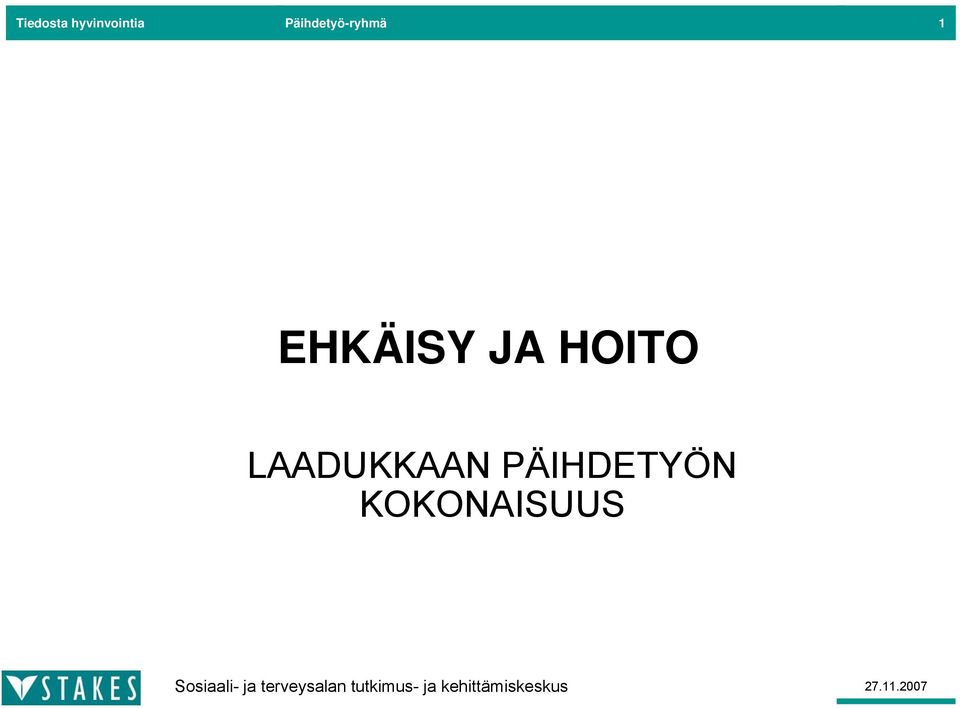 Tiedosta hyvinvointia Päihdetyö-ryhmä 1

EHKÄISY JA HOITO

LAADUKKAAN PÄIHDETYÖN KOKONAISUUS

STAKES Sosiaali- ja terveysalan tutkimus- ja kehittämiskeskus 27.11.2007